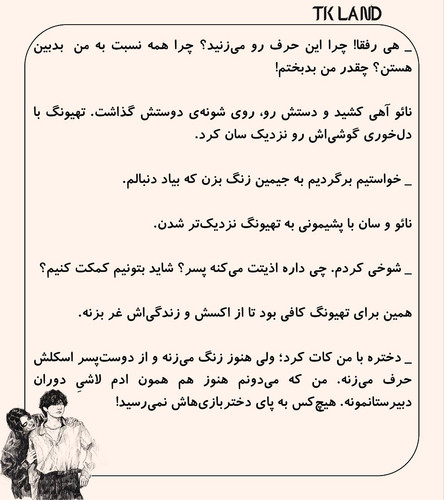 TK LAND

_ هی رفقا! چرا این حرف رو می‌زنید؟ چرا همه نسبت به من بدبین هستن؟ چقدر من بدبختم!

نائو آهی کشید و دستش رو، روی شونه‌ی دوستش گذاشت. تهیونگ با دل‌خوری گوشی‌اش رو نزدیک سان کرد.

_ خواستیم برگردیم به جیمین زنگ بزن که بیاد دنبالم.

نائو و سان با پشیمونی به تهیونگ نزدیک‌تر شدن.

_ شوخی کردم. چی داره اذیتت می‌کنه پسر؟ شاید بتونیم کمکت کنیم؟

همین برای تهیونگ کافی بود تا از اکسش و زندگی‌اش غر بزنه.

_ دختره با من کات کرد؛ ولی هنوز زنگ می‌زنه و از دوست‌پسر اسکلش حرف می‌زنه. من که می‌دونم هنوز هم همون ادم لاشیِ دوران دبیرستانمونه. هیچ‌کس به پای دختربازی‌هاش نمی‌رسید!